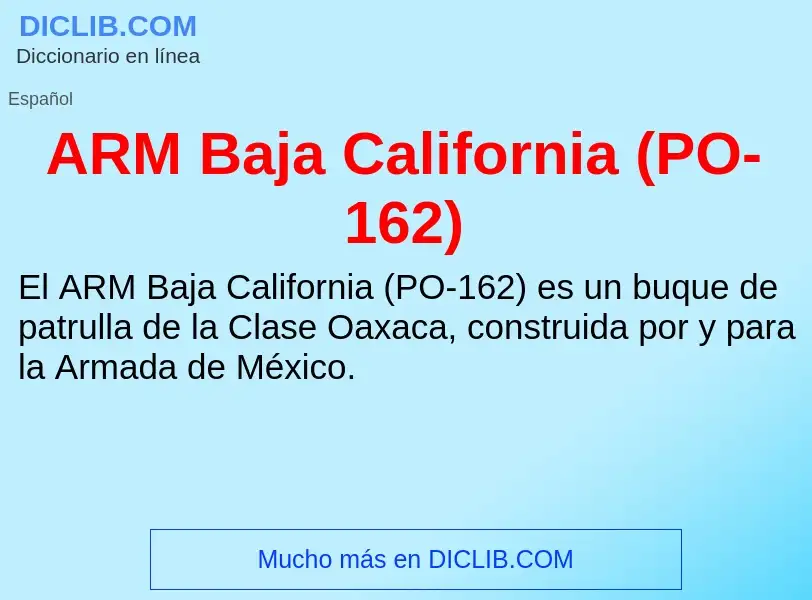 DICLIB.COM
Diccionario en línea

Español

ARM Baja California (PO-162)

El ARM Baja California (PO-162) es un buque de patrulla de la Clase Oaxaca, construida por y para la Armada de México.

Mucho más en DICLIB.COM